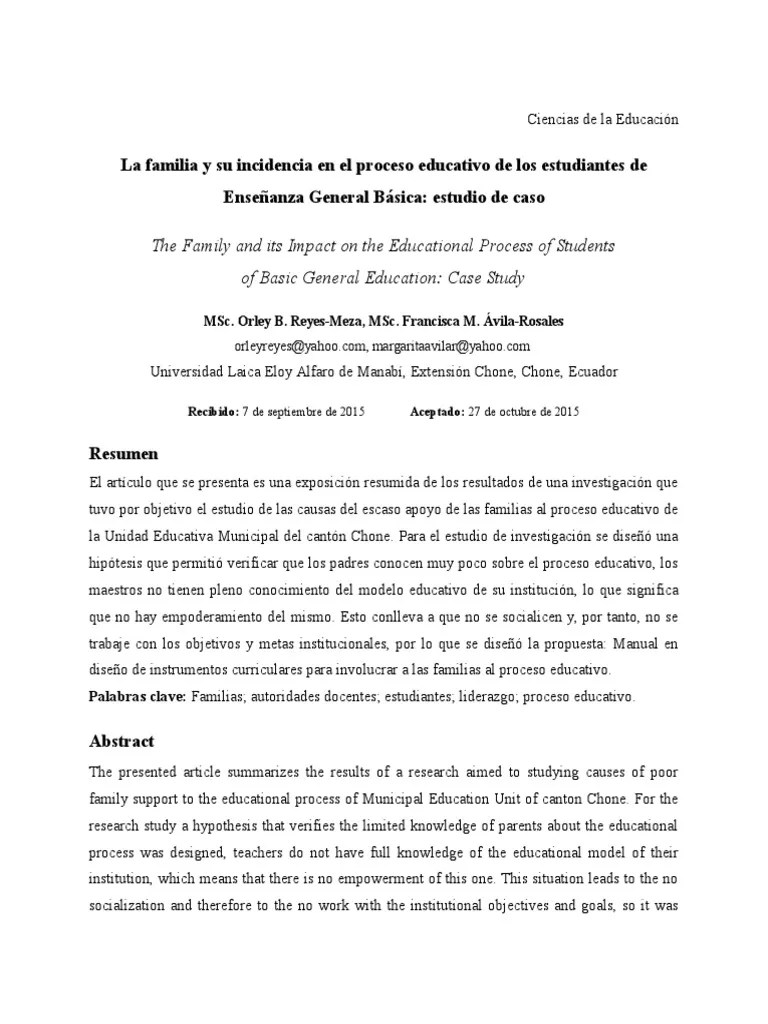 Ciencias de la Educación

La familia y su incidencia en el proceso educativo de los estudiantes de Enseñanza General Básica: estudio de caso

The Family and its Impact on the Educational Process of Students of Basic General Education: Case Study

MSc. Orley B. Reyes-Meza, MSc. Francisca M. Ávila-Rosales
orleyreyes@yahoo.com, margaritaavilar@yahoo.com
Universidad Laica Eloy Alfaro de Manabí, Extensión Chone, Chone, Ecuador

Recibido: 7 de septiembre de 2015 Aceptado: 27 de octubre de 2015

Resumen

El artículo que se presenta es una exposición resumida de los resultados de una investigación que tuvo por objetivo el estudio de las causas del escaso apoyo de las familias al proceso educativo de la Unidad Educativa Municipal del cantón Chone. Para el estudio de investigación se diseñó una hipótesis que permitió verificar que los padres conocen muy poco sobre el proceso educativo, los maestros no tienen pleno conocimiento del modelo educativo de su institución, lo que significa que no hay empoderamiento del mismo. Esto conlleva a que no se socialicen y, por tanto, no se trabaje con los objetivos y metas institucionales, por lo que se diseñó la propuesta: Manual en diseño de instrumentos curriculares para involucrar a las familias al proceso educativo.

Palabras clave: Familias; autoridades docentes; estudiantes; liderazgo; proceso educativo.

Abstract

The presented article summarizes the results of a research aimed to studying causes of poor family support to the educational process of Municipal Education Unit of canton Chone. For the research study a hypothesis that verifies the limited knowledge of parents about the educational process was designed, teachers do not have full knowledge of the educational model of their institution, which means that there is no empowerment of this one. This situation leads to the no socialization and therefore to the no work with the institutional objectives and goals, so it was